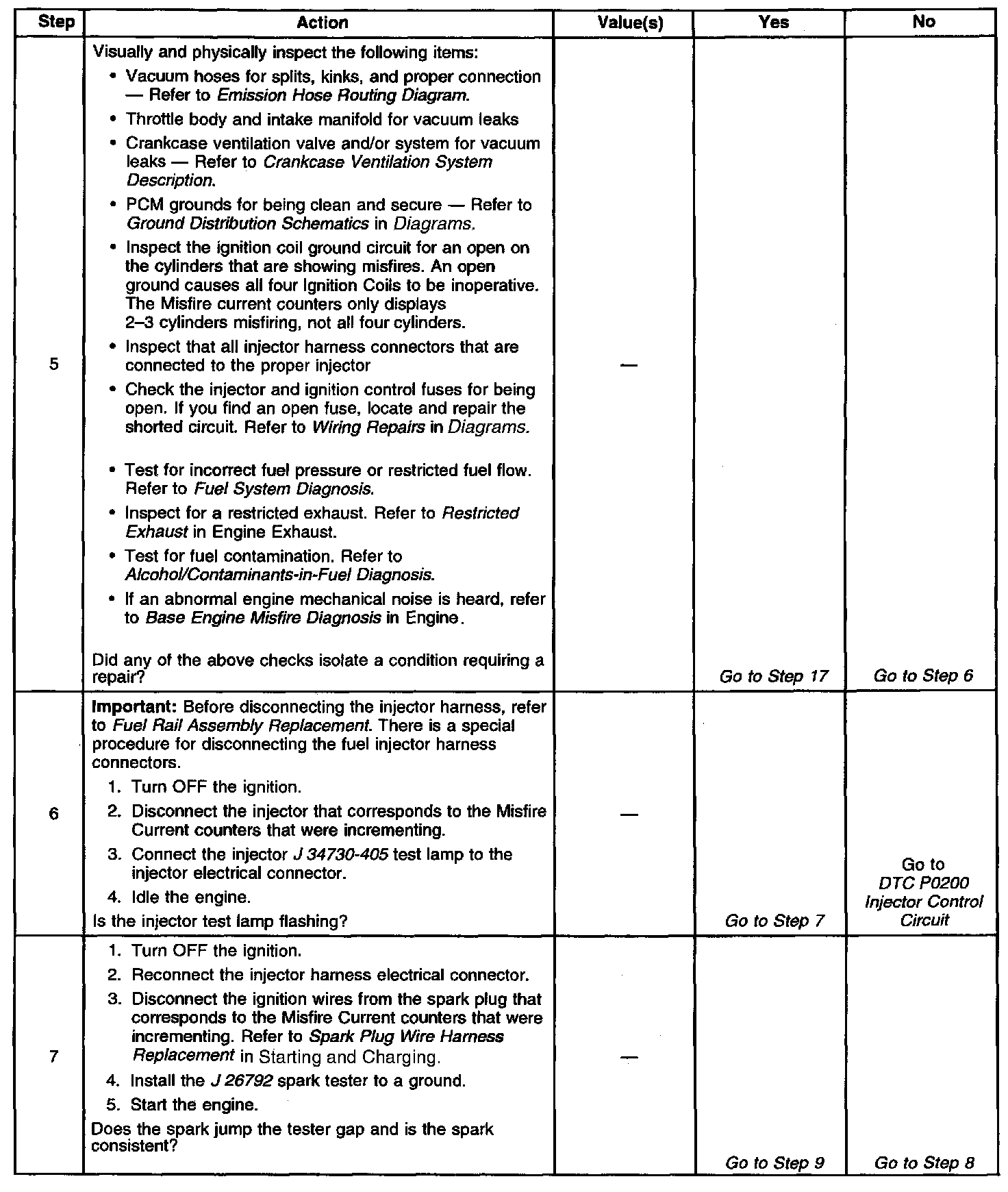 | Step | Action | Value(s) | Yes | No |
|---|---|---|---|---|
| 5 | Visually and physically inspect the following items: • Vacuum hoses for splits, kinks, and proper connection — Refer to Emission Hose Routing Diagram. • Throttle body and intake manifold for vacuum leaks • Crankcase ventilation valve and/or system for vacuum leaks — Refer to Crankcase Ventilation System Description. • PCM grounds for being clean and secure — Refer to Ground Distribution Schematics in Diagrams. • Inspect the ignition coil ground circuit for an open on the cylinders that are showing misfires. An open ground causes all four Ignition Coils to be inoperative. The Misfire current counters only displays 2–3 cylinders misfiring, not all four cylinders. • Inspect that all injector harness connectors that are connected to the proper injector • Check the injector and ignition control fuses for being open. If you find an open fuse, locate and repair the shorted circuit. Refer to Wiring Repairs in Diagrams. • Test for incorrect fuel pressure or restricted fuel flow. Refer to Fuel System Diagnosis. • Inspect for a restricted exhaust. Refer to Restricted Exhaust in Engine Exhaust. • Test for fuel contamination. Refer to Alcohol/Contaminants-in-Fuel Diagnosis. • If an abnormal engine mechanical noise is heard, refer to Base Engine Misfire Diagnosis in Engine. Did any of the above checks isolate a condition requiring a repair? | — | Go to Step 17 | Go to Step 6 |
| 6 | Important: Before disconnecting the injector harness, refer to Fuel Rail Assembly Replacement. There is a special procedure for disconnecting the fuel injector harness connectors. 1. Turn OFF the ignition. 2. Disconnect the injector that corresponds to the Misfire Current counters that were incrementing. 3. Connect the injector J 34730-405 test lamp to the injector electrical connector. 4. Idle the engine. Is the injector test lamp flashing? | — | Go to Step 7 | Go to DTC P0200 Injector Control Circuit |
| 7 | 1. Turn OFF the ignition. 2. Reconnect the injector harness electrical connector. 3. Disconnect the ignition wires from the spark plug that corresponds to the Misfire Current counters that were incrementing. Refer to Spark Plug Wire Harness Replacement in Starting and Charging. 4. Install the J 26792 spark tester to a ground. 5. Start the engine. Does the spark jump the tester gap and is the spark consistent? | — | Go to Step 9 | Go to Step 8 |